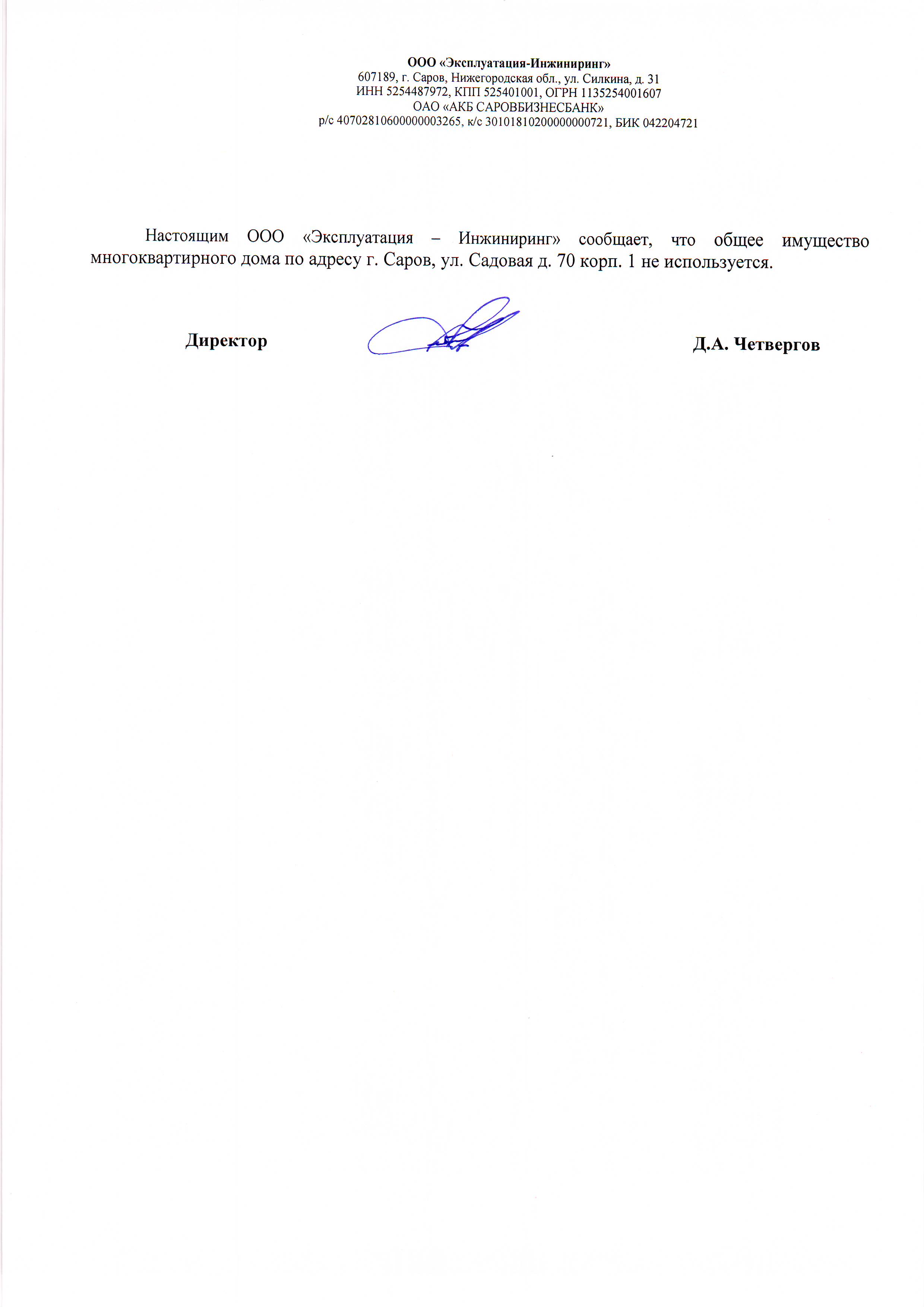 ООО «Эксплуатация-Инжиниринг»
607189, г. Саров, Нижегородская обл., ул. Силкина, д. 31
ИНН 5254487972, КПП 525401001, ОГРН 1135254001607
ОАО «АКБ САРОВБИЗНЕСБАНК»
р/с 40702810600000003265, к/с 30101810200000000721, БИК 042204721

Настоящим ООО «Эксплуатация – Инжиниринг» сообщает, что общее имущество многоквартирного дома по адресу г. Саров, ул. Садовая д. 70 корп. 1 не используется.

Директор

Д.А. Четвергов